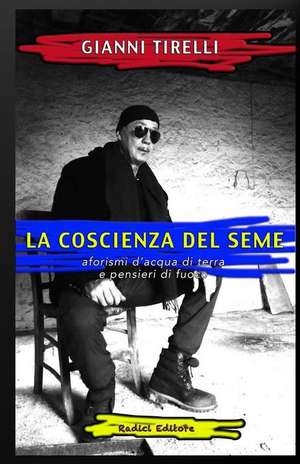 GIANNI TIRELLI

LA COSCIENZA DEL SEME

aforismi d'acqua di terra
e pensieri di fuoco

Radici Editore